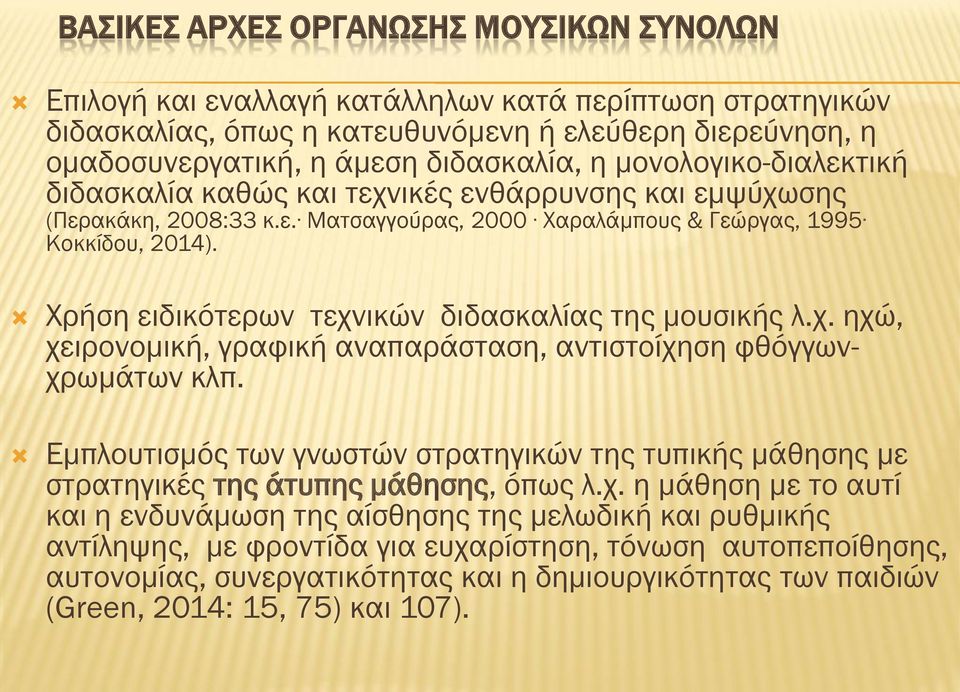 ΒΑΣΙΚΕΣ ΑΡΧΕΣ ΟΡΓΑΝΩΣΗΣ ΜΟΥΣΙΚΩΝ ΣΥΝΟΛΩΝ

Επιλογή και εναλλαγή κατάλληλων κατά περίπτωση στρατηγικών διδασκαλίας, όπως η κατευθυνόμενη ή ελεύθερη διερεύνηση, η ομαδοσυνεργατική, η άμεση διδασκαλία, η μονολογικο-διαλεκτική διδασκαλία καθώς και τεχνικές ενθάρρυνσης και εμψύχωσης (Περακάκη, 2008:33 κ.ε.· Ματσαγγούρας, 2000 · Χαραλάμπους & Γεώργας, 1995· Κοκκίδου, 2014).

Χρήση ειδικότερων τεχνικών διδασκαλίας της μουσικής λ.χ. ηχώ, χειρονομική, γραφική αναπαράσταση, αντιστοίχηση φθόγγων-χρωμάτων κλπ.

Εμπλουτισμός των γνωστών στρατηγικών της τυπικής μάθησης με στρατηγικές της άτυπης μάθησης, όπως λ.χ. η μάθηση με το αυτί και η ενδυνάμωση της αίσθησης της μελωδική και ρυθμικής αντίληψης, με φροντίδα για ευχαρίστηση, τόνωση αυτοπεποίθησης, αυτονομίας, συνεργατικότητας και η δημιουργικότητας των παιδιών (Green, 2014: 15, 75) και 107).